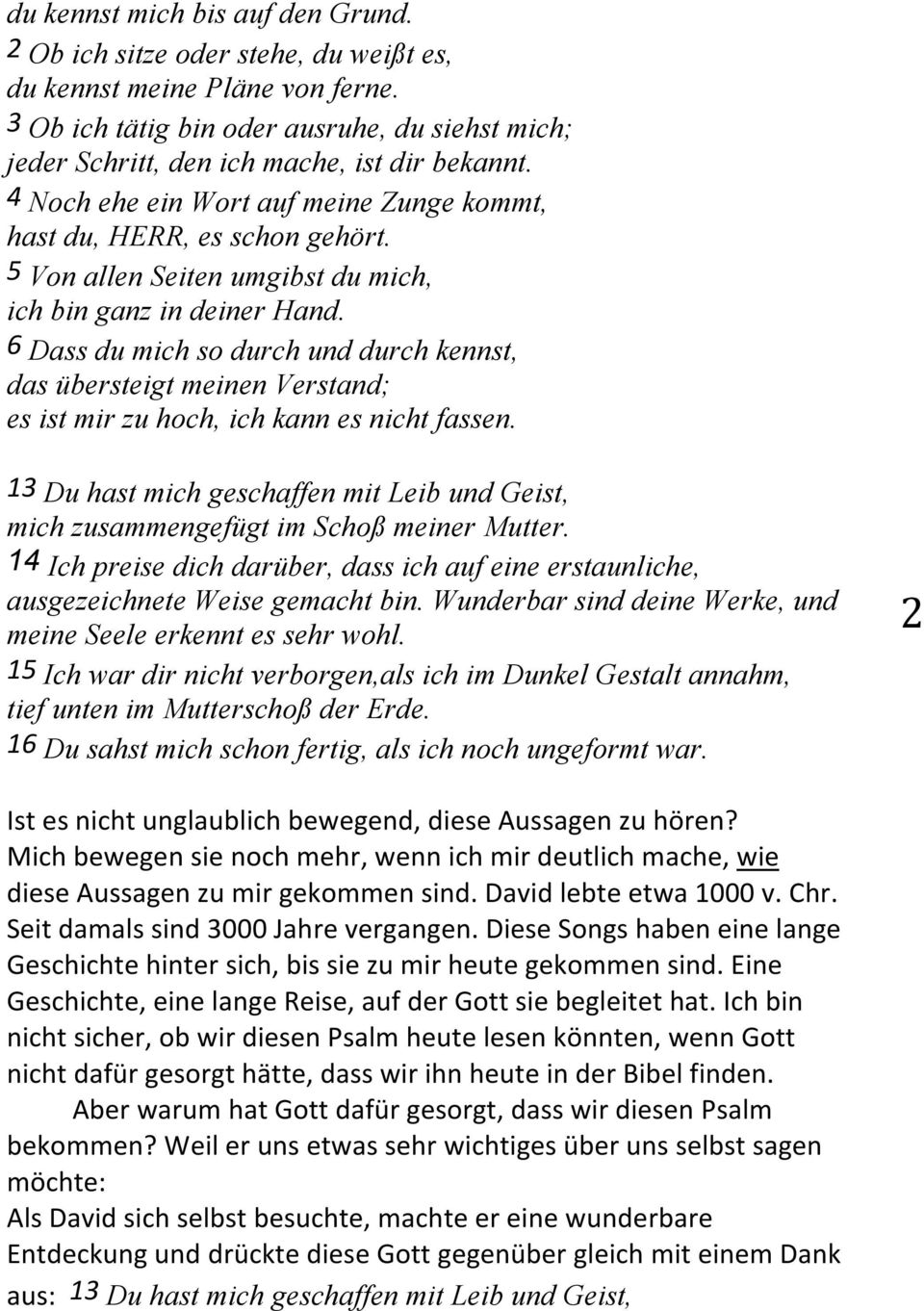 du kennst mich bis auf den Grund.
2 Ob ich sitze oder stehe, du weißt es,
du kennst meine Pläne von ferne.
3 Ob ich tätig bin oder ausruhe, du siehst mich;
jeder Schritt, den ich mache, ist dir bekannt.
4 Noch ehe ein Wort auf meine Zunge kommt,
hast du, HERR, es schon gehört.
5 Von allen Seiten umgibst du mich,
ich bin ganz in deiner Hand.
6 Dass du mich so durch und durch kennst,
das übersteigt meinen Verstand;
es ist mir zu hoch, ich kann es nicht fassen.

13 Du hast mich geschaffen mit Leib und Geist,
mich zusammengefügt im Schoß meiner Mutter.
14 Ich preise dich darüber, dass ich auf eine erstaunliche, ausgezeichnete Weise gemacht bin. Wunderbar sind deine Werke, und meine Seele erkennt es sehr wohl.
15 Ich war dir nicht verborgen,als ich im Dunkel Gestalt annahm, tief unten im Mutterschoß der Erde.
16 Du sahst mich schon fertig, als ich noch ungeformt war.

2

Ist es nicht unglaublich bewegend, diese Aussagen zu hören? Mich bewegen sie noch mehr, wenn ich mir deutlich mache, wie diese Aussagen zu mir gekommen sind. David lebte etwa 1000 v. Chr. Seit damals sind 3000 Jahre vergangen. Diese Songs haben eine lange Geschichte hinter sich, bis sie zu mir heute gekommen sind. Eine Geschichte, eine lange Reise, auf der Gott sie begleitet hat. Ich bin nicht sicher, ob wir diesen Psalm heute lesen könnten, wenn Gott nicht dafür gesorgt hätte, dass wir ihn heute in der Bibel finden.
Aber warum hat Gott dafür gesorgt, dass wir diesen Psalm bekommen? Weil er uns etwas sehr wichtiges über uns selbst sagen möchte:
Als David sich selbst besuchte, machte er eine wunderbare Entdeckung und drückte diese Gott gegenüber gleich mit einem Dank aus: 13 Du hast mich geschaffen mit Leib und Geist,